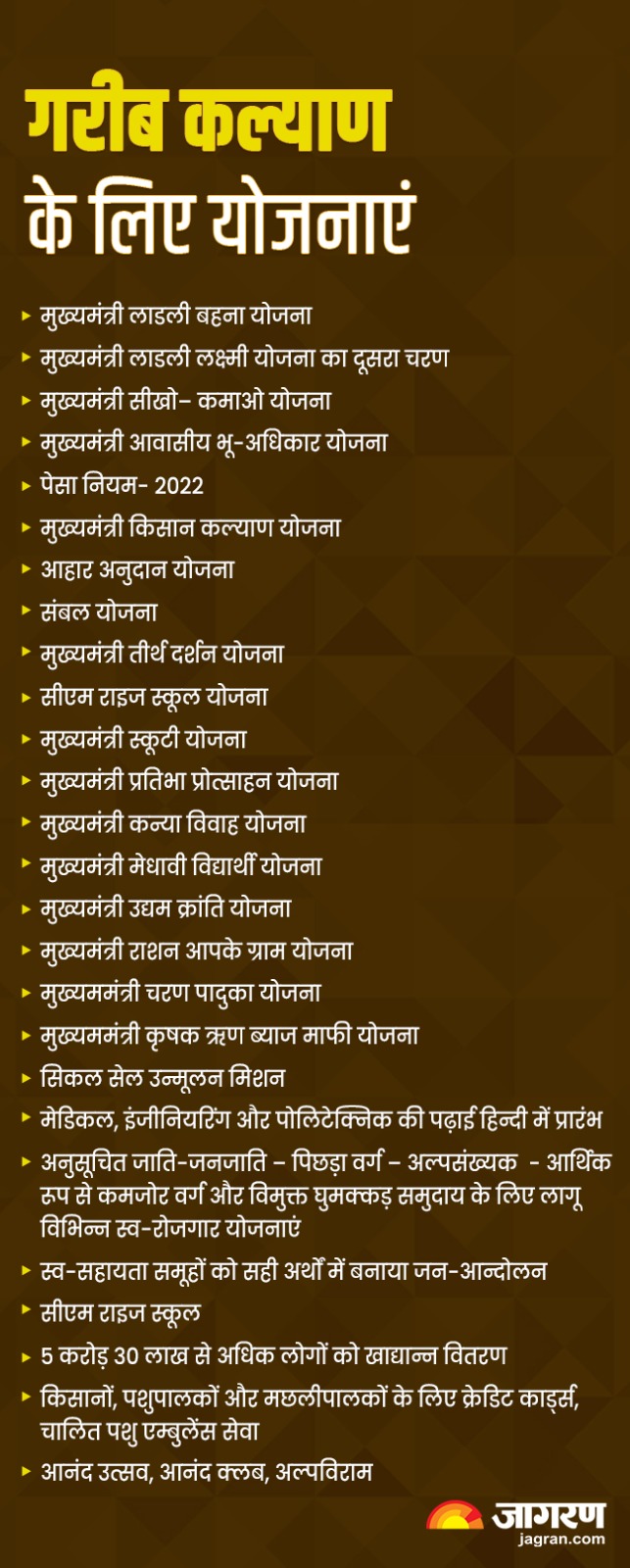 गरीब कल्याण
के लिए योजनाएं

▸ मुख्यमंत्री लाडली बहना योजना
▸ मुख्यमंत्री लाडली लक्ष्मी योजना का दूसरा चरण
▸ मुख्यमंत्री सीखो– कमाओ योजना
▸ मुख्यमंत्री आवासीय भू-अधिकार योजना
▸ पेसा नियम- 2022
▸ मुख्यमंत्री किसान कल्याण योजना
▸ आहार अनुदान योजना
▸ संबल योजना
▸ मुख्यमंत्री तीर्थ दर्शन योजना
▸ सीएम राइज स्कूल योजना
▸ मुख्यमंत्री स्कूटी योजना
▸ मुख्यमंत्री प्रतिभा प्रोत्साहन योजना
▸ मुख्यमंत्री कन्या विवाह योजना
▸ मुख्यमंत्री मेधावी विद्यार्थी योजना
▸ मुख्यमंत्री उद्यम क्रांति योजना
▸ मुख्यमंत्री राशन आपके ग्राम योजना
▸ मुख्यममंत्री चरण पादुका योजना
▸ मुख्यममंत्री कृषक ऋण ब्याज माफी योजना
▸ सिकल सेल उन्मूलन मिशन
▸ मेडिकल, इंजीनियरिंग और पोलिटेक्निक की पढ़ाई हिन्दी में प्रारंभ
▸ अनुसूचित जाति-जनजाति – पिछड़ा वर्ग – अल्पसंख्यक - आर्थिक रूप से कमजोर वर्ग और विमुक्त घुमक्कड़ समुदाय के लिए लागू विभिन्न स्व-रोजगार योजनाएं
▸ स्व-सहायता समूहों को सही अर्थों में बनाया जन-आन्दोलन
▸ सीएम राइज स्कूल
▸ 5 करोड़ 30 लाख से अधिक लोगों को खाद्यान्न वितरण
▸ किसानों, पशुपालकों और मछलीपालकों के लिए क्रेडिट कार्ड्स, चालित पशु एम्बुलेंस सेवा
▸ आनंद उत्सव, आनंद क्लब, अल्पविराम

जागरण
jagran.com